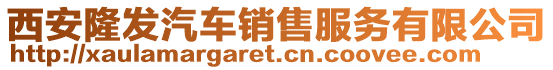 西安隆发汽车销售服务有限公司
http://xaulamargaret.cn.coovee.com